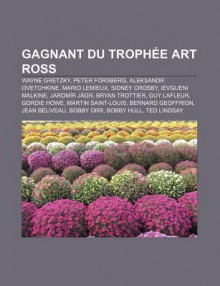 GAGNANT DU TROPHÉE ART ROSS

WAYNE GRETZKY, PETER FORSBERG, ALEKSANDR OVETCHKINE, MARIO LEMIEUX, SIDNEY CROSBY, IEVGUENI MALKINE, JAROMÍR JÁGR, BRYAN TROTTIER, GUY LAFLEUR, GORDIE HOWE, MARTIN SAINT-LOUIS, BERNARD GEOFFRION, JEAN BÉLIVEAU, BOBBY ORR, BOBBY HULL, TED LINDSAY